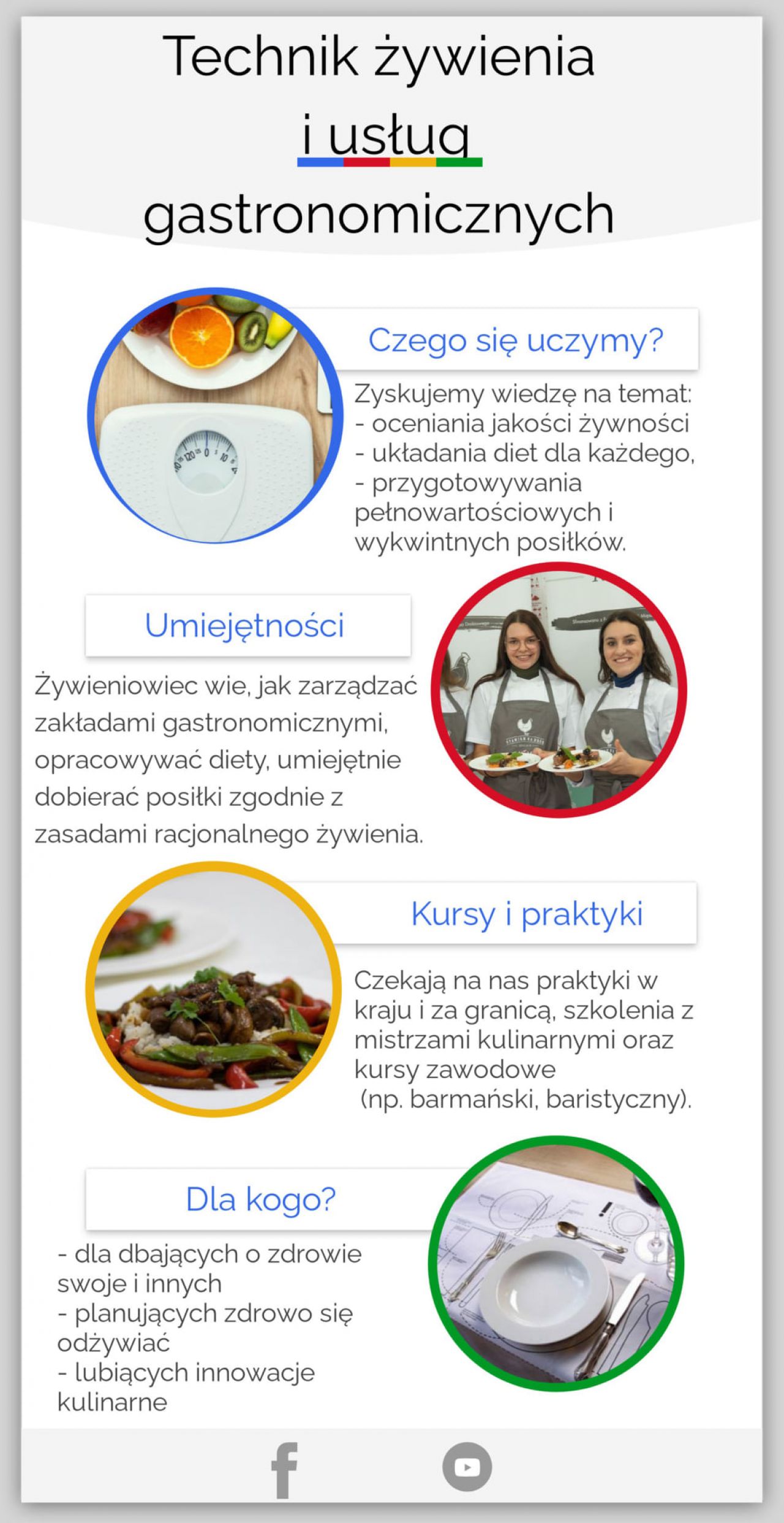 Technik żywienia i usług gastronomicznych

Czego się uczymy?

Zyskujemy wiedzę na temat:
- oceniania jakości żywności
- układania diet dla każdego,
- przygotowywania pełnowartościowych i wykwintnych posiłków.

Umiejętności

Żywieniowiec wie, jak zarządzać zakładami gastronomicznymi, opracowywać diety, umiejętnie dobierać posiłki zgodnie z zasadami racjonalnego żywienia.

Kursy i praktyki

Czekają na nas praktyki w kraju i za granicą, szkolenia z mistrzami kulinarnymi oraz kursy zawodowe (np. barmański, baristyczny).

Dla kogo?

- dla dbających o zdrowie swoje i innych
- planujących zdrowo się odżywiać
- lubiących innowacje kulinarne